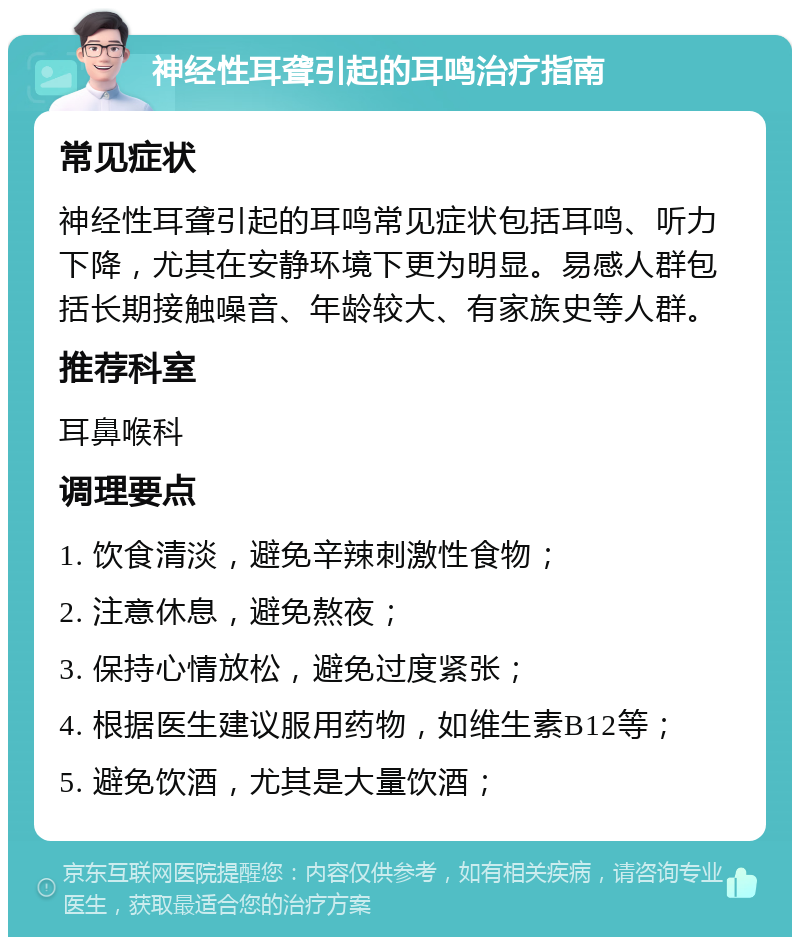 神经性耳聋引起的耳鸣治疗指南

常见症状

神经性耳聋引起的耳鸣常见症状包括耳鸣、听力下降，尤其在安静环境下更为明显。易感人群包括长期接触噪音、年龄较大、有家族史等人群。

推荐科室

耳鼻喉科

调理要点

1. 饮食清淡，避免辛辣刺激性食物；

2. 注意休息，避免熬夜；

3. 保持心情放松，避免过度紧张；

4. 根据医生建议服用药物，如维生素B12等；

5. 避免饮酒，尤其是大量饮酒；

京东互联网医院提醒您：内容仅供参考，如有相关疾病，请咨询专业医生，获取最适合您的治疗方案